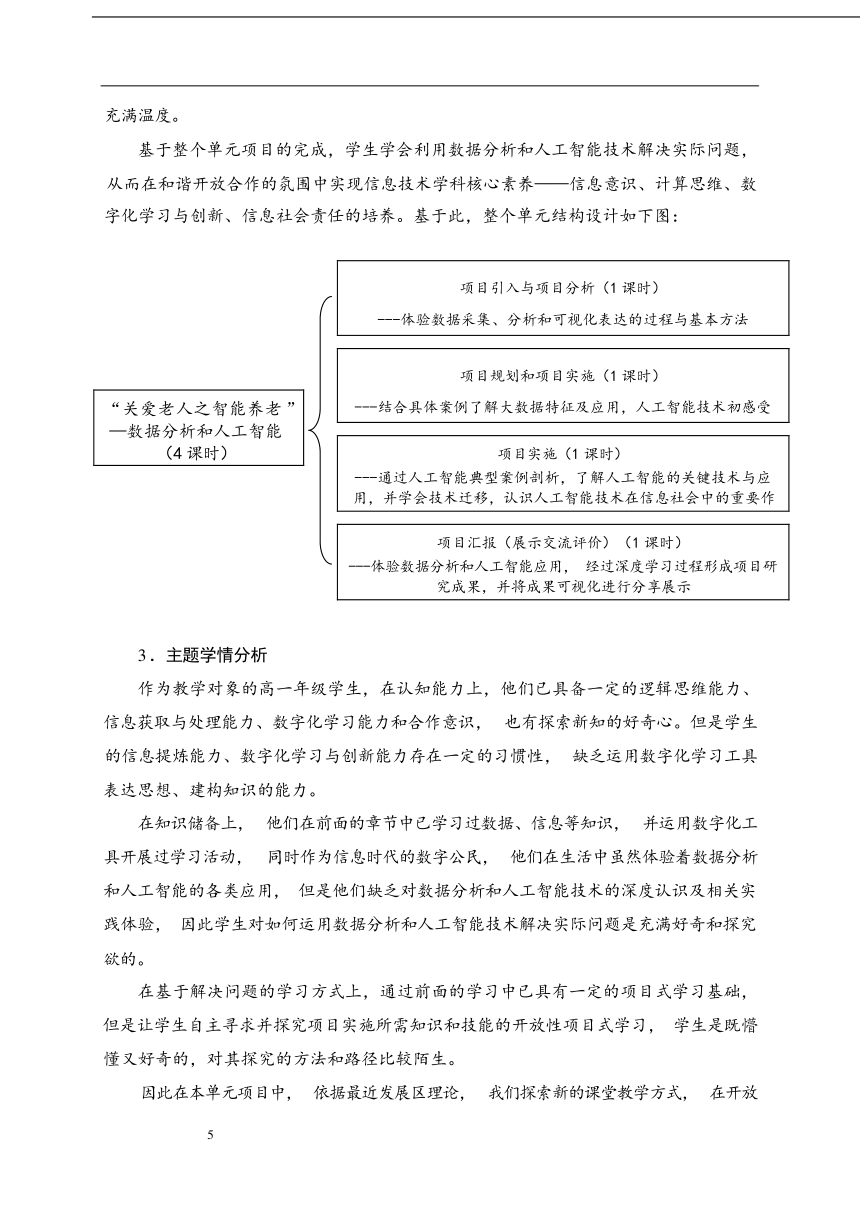 充满温度。

基于整个单元项目的完成，学生学会利用数据分析和人工智能技术解决实际问题，从而在和谐开放合作的氛围中实现信息技术学科核心素养——信息意识、计算思维、数字化学习与创新、信息社会责任的培养。基于此，整个单元结构设计如下图：

“关爱老人之智能养老”
—数据分析和人工智能
（4 课时）

项目引入与项目分析（1 课时）
---体验数据采集、分析和可视化表达的过程与基本方法

项目规划和项目实施（1 课时）
---结合具体案例了解大数据特征及应用，人工智能技术初感受

项目实施（1 课时）
---通过人工智能典型案例剖析，了解人工智能的关键技术与应用，并学会技术迁移，认识人工智能技术在信息社会中的重要作

项目汇报（展示交流评价）（1 课时）
---体验数据分析和人工智能应用， 经过深度学习过程形成项目研究成果，并将成果可视化进行分享展示

3．主题学情分析

作为教学对象的高一年级学生，在认知能力上，他们已具备一定的逻辑思维能力、信息获取与处理能力、数字化学习能力和合作意识， 也有探索新知的好奇心。但是学生的信息提炼能力、数字化学习与创新能力存在一定的习惯性， 缺乏运用数字化学习工具表达思想、建构知识的能力。

在知识储备上， 他们在前面的章节中已学习过数据、信息等知识， 并运用数字化工具开展过学习活动， 同时作为信息时代的数字公民， 他们在生活中虽然体验着数据分析和人工智能的各类应用， 但是他们缺乏对数据分析和人工智能技术的深度认识及相关实践体验， 因此学生对如何运用数据分析和人工智能技术解决实际问题是充满好奇和探究欲的。

在基于解决问题的学习方式上，通过前面的学习中已具有一定的项目式学习基础，但是让学生自主寻求并探究项目实施所需知识和技能的开放性项目式学习， 学生是既懵懂又好奇的，对其探究的方法和路径比较陌生。

因此在本单元项目中， 依据最近发展区理论， 我们探索新的课堂教学方式， 在开放

5